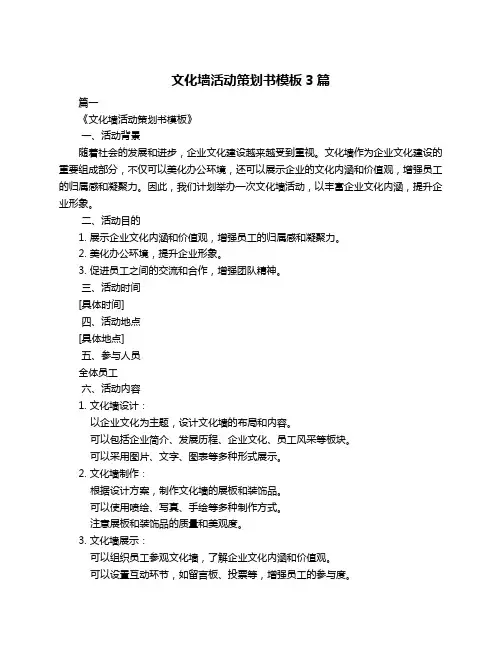 文化墙活动策划书模板 3 篇

篇一

《文化墙活动策划书模板》

一、活动背景

随着社会的发展和进步，企业文化建设越来越受到重视。文化墙作为企业文化建设的重要组成部分，不仅可以美化办公环境，还可以展示企业的文化内涵和价值观，增强员工的归属感和凝聚力。因此，我们计划举办一次文化墙活动，以丰富企业文化内涵，提升企业形象。

二、活动目的

1. 展示企业文化内涵和价值观，增强员工的归属感和凝聚力。

2. 美化办公环境，提升企业形象。

3. 促进员工之间的交流和合作，增强团队精神。

三、活动时间

[具体时间]

四、活动地点

[具体地点]

五、参与人员

全体员工

六、活动内容

1. 文化墙设计：

以企业文化为主题，设计文化墙的布局和内容。

可以包括企业简介、发展历程、企业文化、员工风采等板块。

可以采用图片、文字、图表等多种形式展示。

2. 文化墙制作：

根据设计方案，制作文化墙的展板和装饰品。

可以使用喷绘、写真、手绘等多种制作方式。

注意展板和装饰品的质量和美观度。

3. 文化墙展示：

可以组织员工参观文化墙，了解企业文化内涵和价值观。

可以设置互动环节，如留言板、投票等，增强员工的参与度。